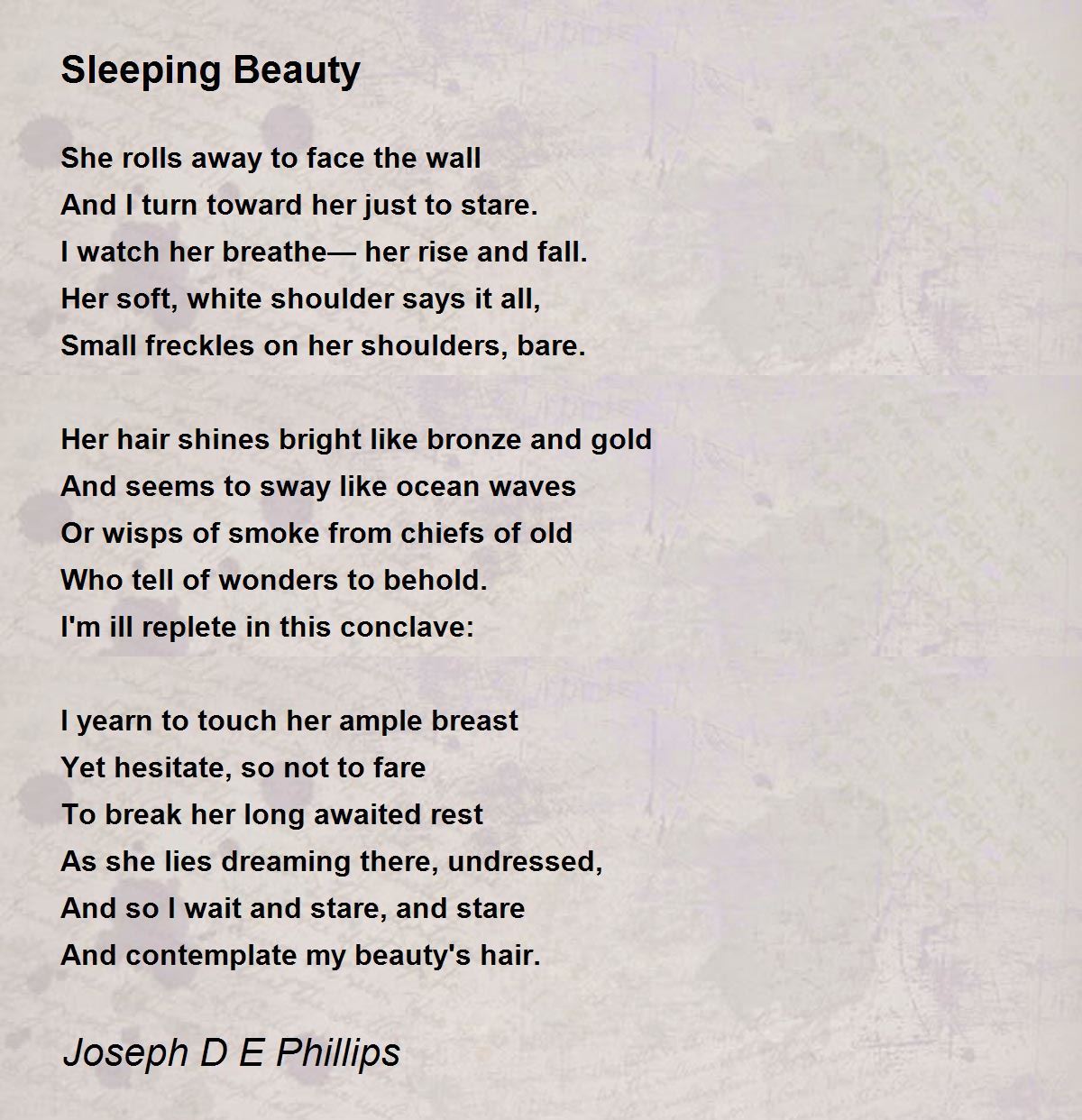 Sleeping Beauty

She rolls away to face the wall
And I turn toward her just to stare.
I watch her breathe— her rise and fall.
Her soft, white shoulder says it all,
Small freckles on her shoulders, bare.

Her hair shines bright like bronze and gold
And seems to sway like ocean waves
Or wisps of smoke from chiefs of old
Who tell of wonders to behold.
I'm ill replete in this conclave:

I yearn to touch her ample breast
Yet hesitate, so not to fare
To break her long awaited rest
As she lies dreaming there, undressed,
And so I wait and stare, and stare
And contemplate my beauty's hair.

Joseph D E Phillips